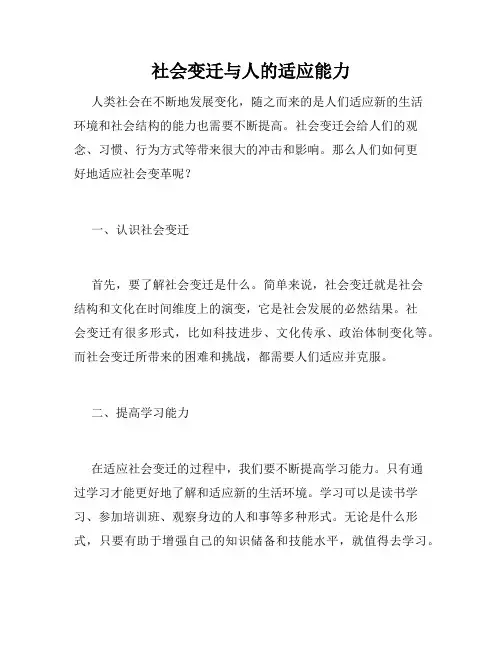 社会变迁与人的适应能力

人类社会在不断地发展变化，随之而来的是人们适应新的生活环境和社会结构的能力也需要不断提高。社会变迁会给人们的观念、习惯、行为方式等带来很大的冲击和影响。那么人们如何更好地适应社会变革呢？

一、认识社会变迁

首先，要了解社会变迁是什么。简单来说，社会变迁就是社会结构和文化在时间维度上的演变，它是社会发展的必然结果。社会变迁有很多形式，比如科技进步、文化传承、政治体制变化等。而社会变迁所带来的困难和挑战，都需要人们适应并克服。

二、提高学习能力

在适应社会变迁的过程中，我们要不断提高学习能力。只有通过学习才能更好地了解和适应新的生活环境。学习可以是读书学习、参加培训班、观察身边的人和事等多种形式。无论是什么形式，只要有助于增强自己的知识储备和技能水平，就值得去学习。